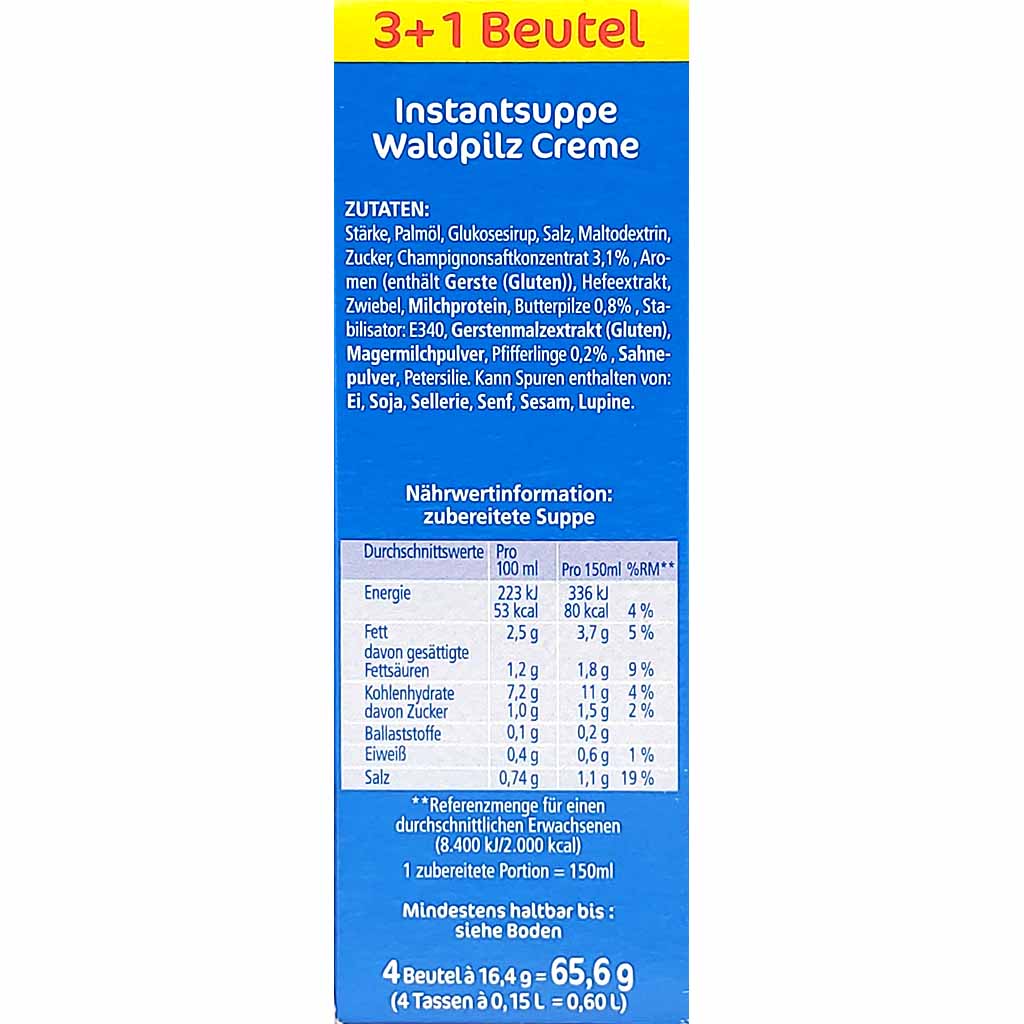 3+1 Beutel

Instantsuppe
Waldpilz Creme

ZUTATEN:
Stärke, Palmöl, Glukosesirup, Salz, Maltodextrin, Zucker, Champignonsaftkonzentrat 3,1% , Aromen (enthält Gerste (Gluten)), Hefeextrakt, Zwiebel, Milchprotein, Butterpilze 0,8% , Stabilisator: E340, Gerstenmalzextrakt (Gluten), Magermilchpulver, Pfifferlinge 0,2% , Sahnepulver, Petersilie. Kann Spuren enthalten von: Ei, Soja, Sellerie, Senf, Sesam, Lupine.

Nährwertinformation:
zubereitete Suppe

| Durchschnittswerte | Pro 100 ml | Pro 150ml | %RM** |
|---|---|---|---|
| Energie | 223 kJ 53 kcal | 336 kJ 80 kcal | 4 % |
| Fett | 2,5 g | 3,7 g | 5 % |
| davon gesättigte Fettsäuren | 1,2 g | 1,8 g | 9 % |
| Kohlenhydrate | 7,2 g | 11 g | 4 % |
| davon Zucker | 1,0 g | 1,5 g | 2 % |
| Ballaststoffe | 0,1 g | 0,2 g | |
| Eiweiß | 0,4 g | 0,6 g | 1 % |
| Salz | 0,74 g | 1,1 g | 19 % |

**Referenzmenge für einen durchschnittlichen Erwachsenen (8.400 kJ/2.000 kcal)

1 zubereitete Portion = 150ml

Mindestens haltbar bis : siehe Boden

4 Beutel à 16,4 g = 65,6 g
(4 Tassen à 0,15 L = 0,60 L)